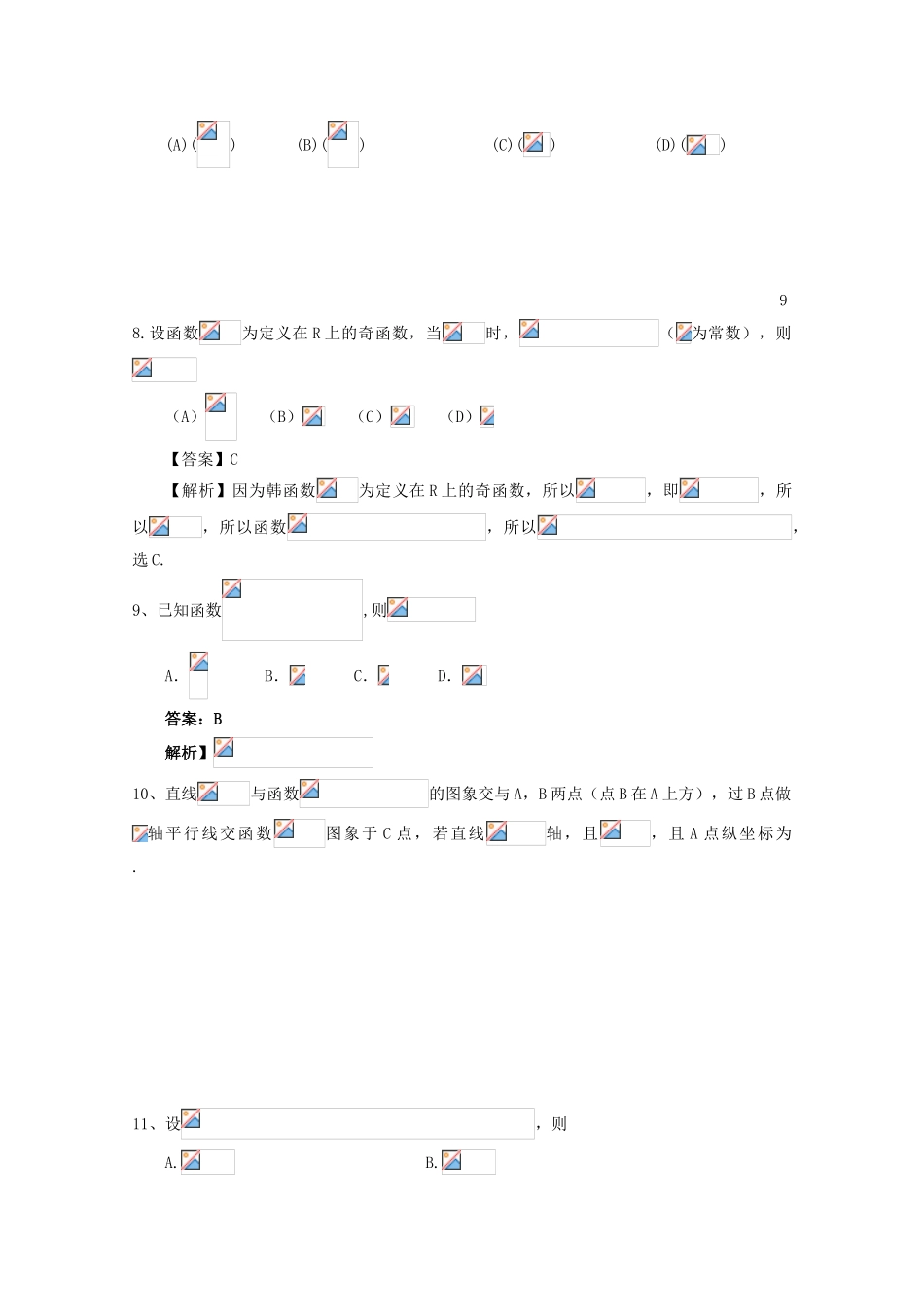 (A)(     )     (B)(     )     (C)(     )     (D)(     )

9

8.设函数     为定义在R上的奇函数，当     时，     （     为常数），则

（A）     （B）     （C）     （D）

【答案】C

【解析】因为韩函数     为定义在R上的奇函数，所以     ，即     ，所以     ，所以函数     ，所以     ，选C.

9、已知函数     ,则

A.     B.     C.     D.

答案：B

解析】

10、直线     与函数     的图象交与A，B两点（点B在A上方），过B点做     轴平行线交函数     图象于C点，若直线     轴，且     ，且A点纵坐标为

.

11、设     ，则

A.     B.